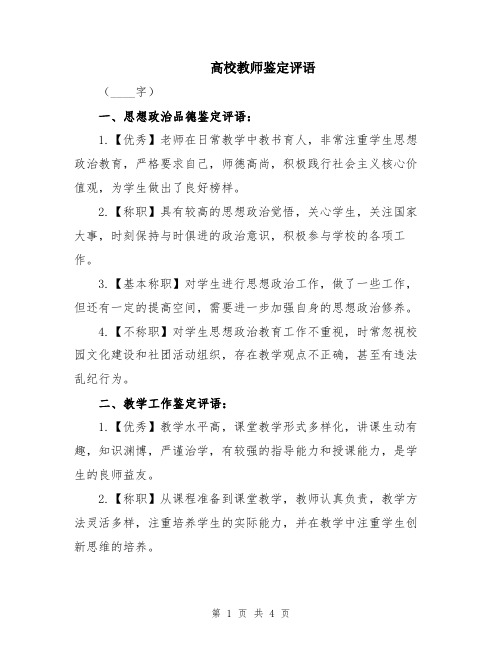 高校教师鉴定评语

（____字）

一、思想政治品德鉴定评语：

1.【优秀】老师在日常教学中教书育人，非常注重学生思想政治教育，严格要求自己，师德高尚，积极践行社会主义核心价值观，为学生做出了良好榜样。

2.【称职】具有较高的思想政治觉悟，关心学生，关注国家大事，时刻保持与时俱进的政治意识，积极参与学校的各项工作。

3.【基本称职】对学生进行思想政治工作，做了一些工作，但还有一定的提高空间，需要进一步加强自身的思想政治修养。

4.【不称职】对学生思想政治教育工作不重视，时常忽视校园文化建设和社团活动组织，存在教学观点不正确，甚至有违法乱纪行为。

二、教学工作鉴定评语：

1.【优秀】教学水平高，课堂教学形式多样化，讲课生动有趣，知识渊博，严谨治学，有较强的指导能力和授课能力，是学生的良师益友。

2.【称职】从课程准备到课堂教学，教师认真负责，教学方法灵活多样，注重培养学生的实际能力，并在教学中注重学生创新思维的培养。

第 1 页 共 4 页